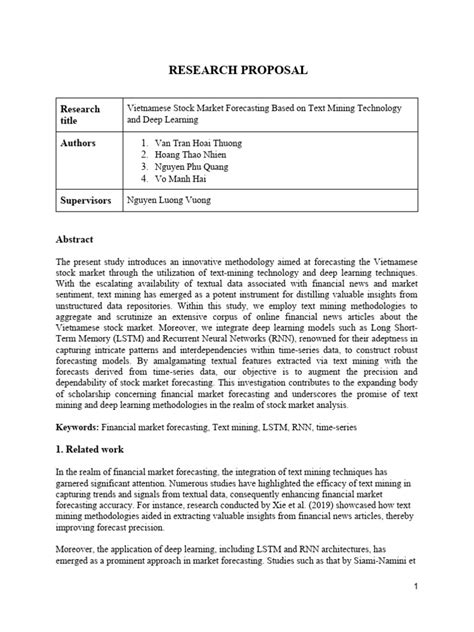 RESEARCH PROPOSAL

| Research title | Vietnamese Stock Market Forecasting Based on Text Mining Technology and Deep Learning |
|---|---|
| Authors | 1. Van Tran Hoai Thuong 2. Hoang Thao Nhien 3. Nguyen Phu Quang 4. Vo Manh Hai |
| Supervisors | Nguyen Luong Vuong |

Abstract

The present study introduces an innovative methodology aimed at forecasting the Vietnamese stock market through the utilization of text-mining technology and deep learning techniques. With the escalating availability of textual data associated with financial news and market sentiment, text mining has emerged as a potent instrument for distilling valuable insights from unstructured data repositories. Within this study, we employ text mining methodologies to aggregate and scrutinize an extensive corpus of online financial news articles about the Vietnamese stock market. Moreover, we integrate deep learning models such as Long Short-Term Memory (LSTM) and Recurrent Neural Networks (RNN), renowned for their adeptness in capturing intricate patterns and interdependencies within time-series data, to construct robust forecasting models. By amalgamating textual features extracted via text mining with the forecasts derived from time-series data, our objective is to augment the precision and dependability of stock market forecasting. This investigation contributes to the expanding body of scholarship concerning financial market forecasting and underscores the promise of text mining and deep learning methodologies in the realm of stock market analysis.

Keywords: Financial market forecasting, Text mining, LSTM, RNN, time-series

1. Related work

In the realm of financial market forecasting, the integration of text mining techniques has garnered significant attention. Numerous studies have highlighted the efficacy of text mining in capturing trends and signals from textual data, consequently enhancing financial market forecasting accuracy. For instance, research conducted by Xie et al. (2019) showcased how text mining methodologies aided in extracting valuable insights from financial news articles, thereby improving forecast precision.

Moreover, the application of deep learning, including LSTM and RNN architectures, has emerged as a prominent approach in market forecasting. Studies such as that by Siami-Namini et

1